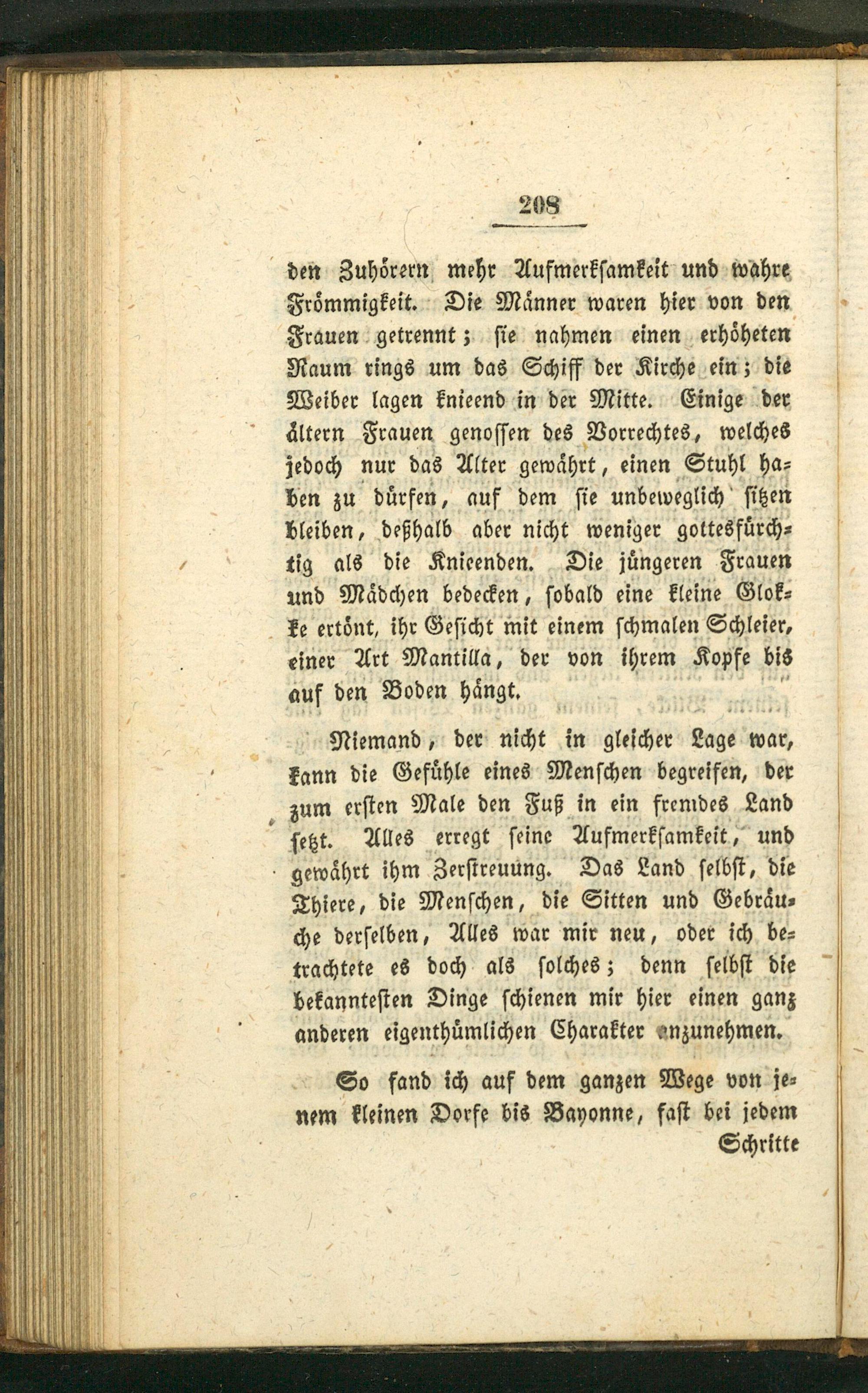 208

den Zuhörern mehr Aufmerksamkeit und wahre Frömmigkeit. Die Männer waren hier von den Frauen getrennt; sie nahmen einen erhöheten Raum rings um das Schiff der Kirche ein; die Weiber lagen knieend in der Mitte. Einige der ältern Frauen genossen des Vorrechtes, welches jedoch nur das Alter gewährt, einen Stuhl haben zu dürfen, auf dem sie unbeweglich sitzen bleiben, deßhalb aber nicht weniger gottesfürchtig als die Knieenden. Die jüngeren Frauen und Mädchen bedecken, sobald eine kleine Glokke ertönt, ihr Gesicht mit einem schmalen Schleier, einer Art Mantilla, der von ihrem Kopfe bis auf den Boden hängt.

Niemand, der nicht in gleicher Lage war, kann die Gefühle eines Menschen begreifen, der zum ersten Male den Fuß in ein fremdes Land setzt. Alles erregt seine Aufmerksamkeit, und gewährt ihm Zerstreuung. Das Land selbst, die Thiere, die Menschen, die Sitten und Gebräuche derselben, Alles war mir neu, oder ich betrachtete es doch als solches; denn selbst die bekanntesten Dinge schienen mir hier einen ganz anderen eigenthümlichen Charakter anzunehmen.

So fand ich auf dem ganzen Wege von jenem kleinen Dorfe bis Bayonne, fast bei jedem Schritte